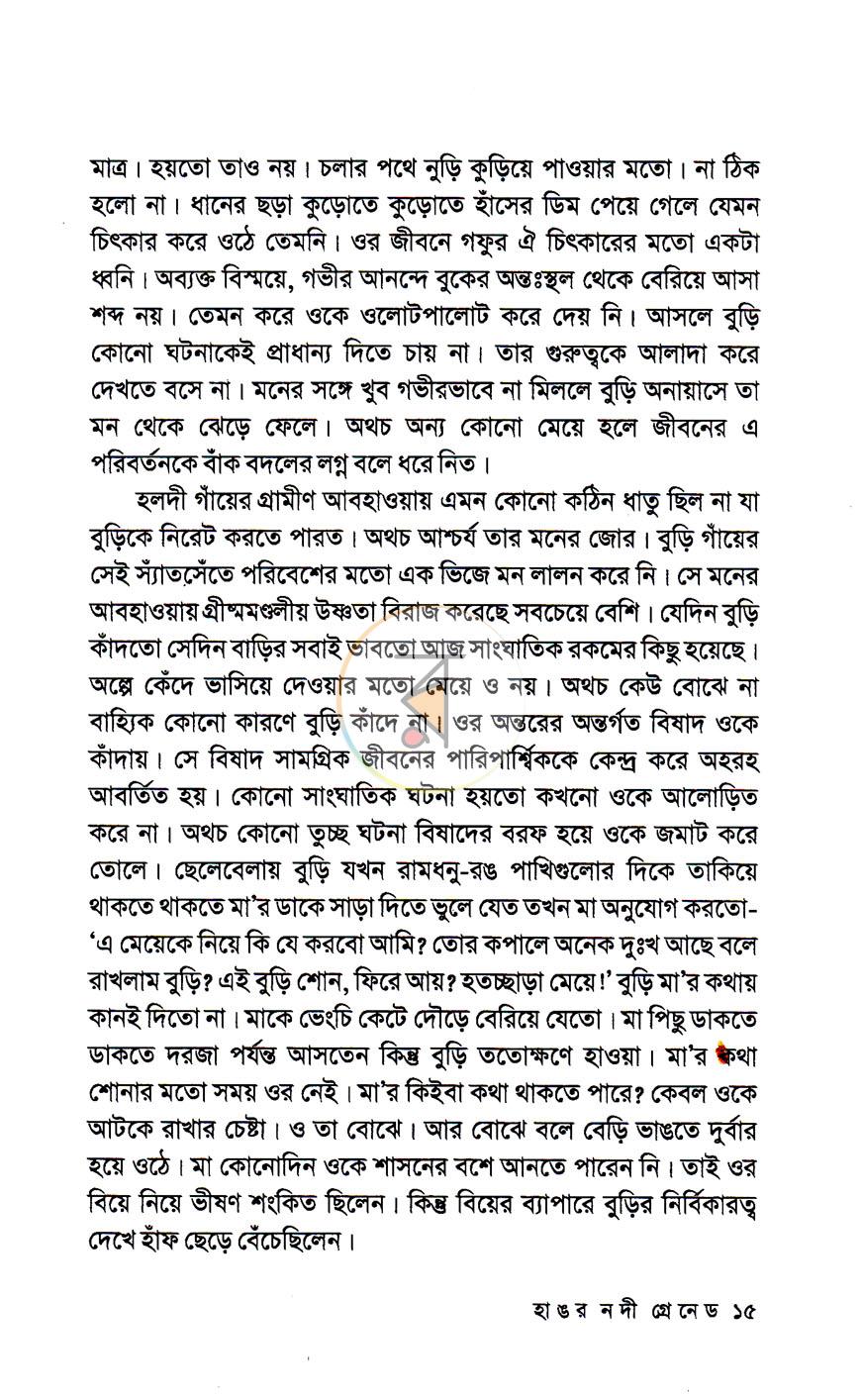 মাত্র। হয়তো তাও নয়। চলার পথে নুড়ি কুড়িয়ে পাওয়ার মতো। না ঠিক হলো না। ধানের ছড়া কুড়োতে কুড়োতে হাঁসের ডিম পেয়ে গেলে যেমন চিৎকার করে ওঠে তেমনি। ওর জীবনে গফুর ঐ চিৎকারের মতো একটা ধ্বনি। অব্যক্ত বিস্ময়ে, গভীর আনন্দে বুকের অন্তঃস্থল থেকে বেরিয়ে আসা শব্দ নয়। তেমন করে ওকে ওলোটপালোট করে দেয় নি। আসলে বুড়ি কোনো ঘটনাকেই প্রাধান্য দিতে চায় না। তার গুরুত্বকে আলাদা করে দেখতে বসে না। মনের সঙ্গে খুব গভীরভাবে না মিললে বুড়ি অনায়াসে তা মন থেকে ঝেড়ে ফেলে। অথচ অন্য কোনো মেয়ে হলে জীবনের এ পরিবর্তনকে বাঁক বদলের লগ্ন বলে ধরে নিত।

হলদী গাঁয়ের গ্রামীণ আবহাওয়ায় এমন কোনো কঠিন ধাতু ছিল না যা বুড়িকে নিরেট করতে পারত। অথচ আশ্চর্য তার মনের জোর। বুড়ি গাঁয়ের সেই স্যাঁতসেঁতে পরিবেশের মতো এক ভিজে মন লালন করে নি। সে মনের আবহাওয়ায় গ্রীষ্মমণ্ডলীয় উষ্ণতা বিরাজ করেছে সবচেয়ে বেশি। যেদিন বুড়ি কাঁদতো সেদিন বাড়ির সবাই ভাবতো আজ সাংঘাতিক রকমের কিছু হয়েছে। অল্পে কেঁদে ভাসিয়ে দেওয়ার মতো মেয়ে ও নয়। অথচ কেউ বোঝে না বাহ্যিক কোনো কারণে বুড়ি কাঁদে না। ওর অন্তরের অন্তর্গত বিষাদ ওকে কাঁদায়। সে বিষাদ সামগ্রিক জীবনের পারিপার্শ্বিককে কেন্দ্র করে অহরহ আবর্তিত হয়। কোনো সাংঘাতিক ঘটনা হয়তো কখনো ওকে আলোড়িত করে না। অথচ কোনো তুচ্ছ ঘটনা বিষাদের বরফ হয়ে ওকে জমাট করে তোলে। ছেলেবেলায় বুড়ি যখন রামধনু-রঙ পাখিগুলোর দিকে তাকিয়ে থাকতে থাকতে মা'র ডাকে সাড়া দিতে ভুলে যেত তখন মা অনুযোগ করতো- 'এ মেয়েকে নিয়ে কি যে করবো আমি? তোর কপালে অনেক দুঃখ আছে বলে রাখলাম বুড়ি? এই বুড়ি শোন, ফিরে আয়? হতচ্ছাড়া মেয়ে!' বুড়ি মা'র কথায় কানই দিতো না। মাকে ভেংচি কেটে দৌড়ে বেরিয়ে যেতো। মা পিছু ডাকতে ডাকতে দরজা পর্যন্ত আসতেন কিন্তু বুড়ি ততোক্ষণে হাওয়া। মা'র কথা শোনার মতো সময় ওর নেই। মা'র কিইবা কথা থাকতে পারে? কেবল ওকে আটকে রাখার চেষ্টা। ও তা বোঝে। আর বোঝে বলে বেড়ি ভাঙতে দুর্বার হয়ে ওঠে। মা কোনোদিন ওকে শাসনের বশে আনতে পারেন নি। তাই ওর বিয়ে নিয়ে ভীষণ শংকিত ছিলেন। কিন্তু বিয়ের ব্যাপারে বুড়ির নির্বিকারত্ব দেখে হাঁফ ছেড়ে বেঁচেছিলেন।

হাঙর নদী গ্রেনেড ১৫